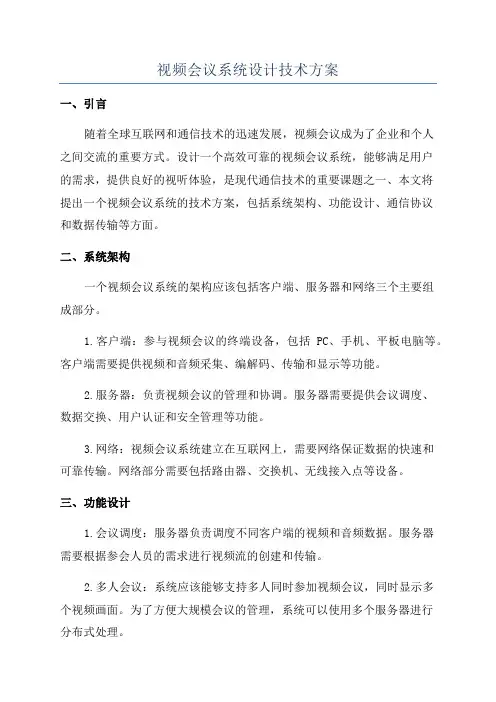 视频会议系统设计技术方案

一、引言

随着全球互联网和通信技术的迅速发展，视频会议成为了企业和个人之间交流的重要方式。设计一个高效可靠的视频会议系统，能够满足用户的需求，提供良好的视听体验，是现代通信技术的重要课题之一、本文将提出一个视频会议系统的技术方案，包括系统架构、功能设计、通信协议和数据传输等方面。

二、系统架构

一个视频会议系统的架构应该包括客户端、服务器和网络三个主要组成部分。

1.客户端：参与视频会议的终端设备，包括 PC、手机、平板电脑等。客户端需要提供视频和音频采集、编解码、传输和显示等功能。

2.服务器：负责视频会议的管理和协调。服务器需要提供会议调度、数据交换、用户认证和安全管理等功能。

3.网络：视频会议系统建立在互联网上，需要网络保证数据的快速和可靠传输。网络部分需要包括路由器、交换机、无线接入点等设备。

三、功能设计

1.会议调度：服务器负责调度不同客户端的视频和音频数据。服务器需要根据参会人员的需求进行视频流的创建和传输。

2.多人会议：系统应该能够支持多人同时参加视频会议，同时显示多个视频画面。为了方便大规模会议的管理，系统可以使用多个服务器进行分布式处理。